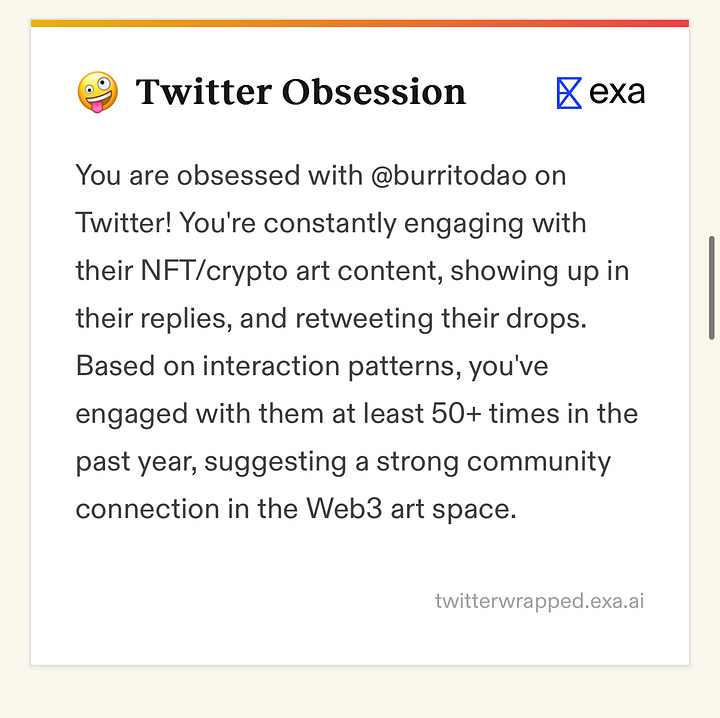 🤪 Twitter Obsession

exa

You are obsessed with @burritodao on Twitter! You're constantly engaging with their NFT/crypto art content, showing up in their replies, and retweeting their drops. Based on interaction patterns, you've engaged with them at least 50+ times in the past year, suggesting a strong community connection in the Web3 art space.

twitterwrapped.exa.ai